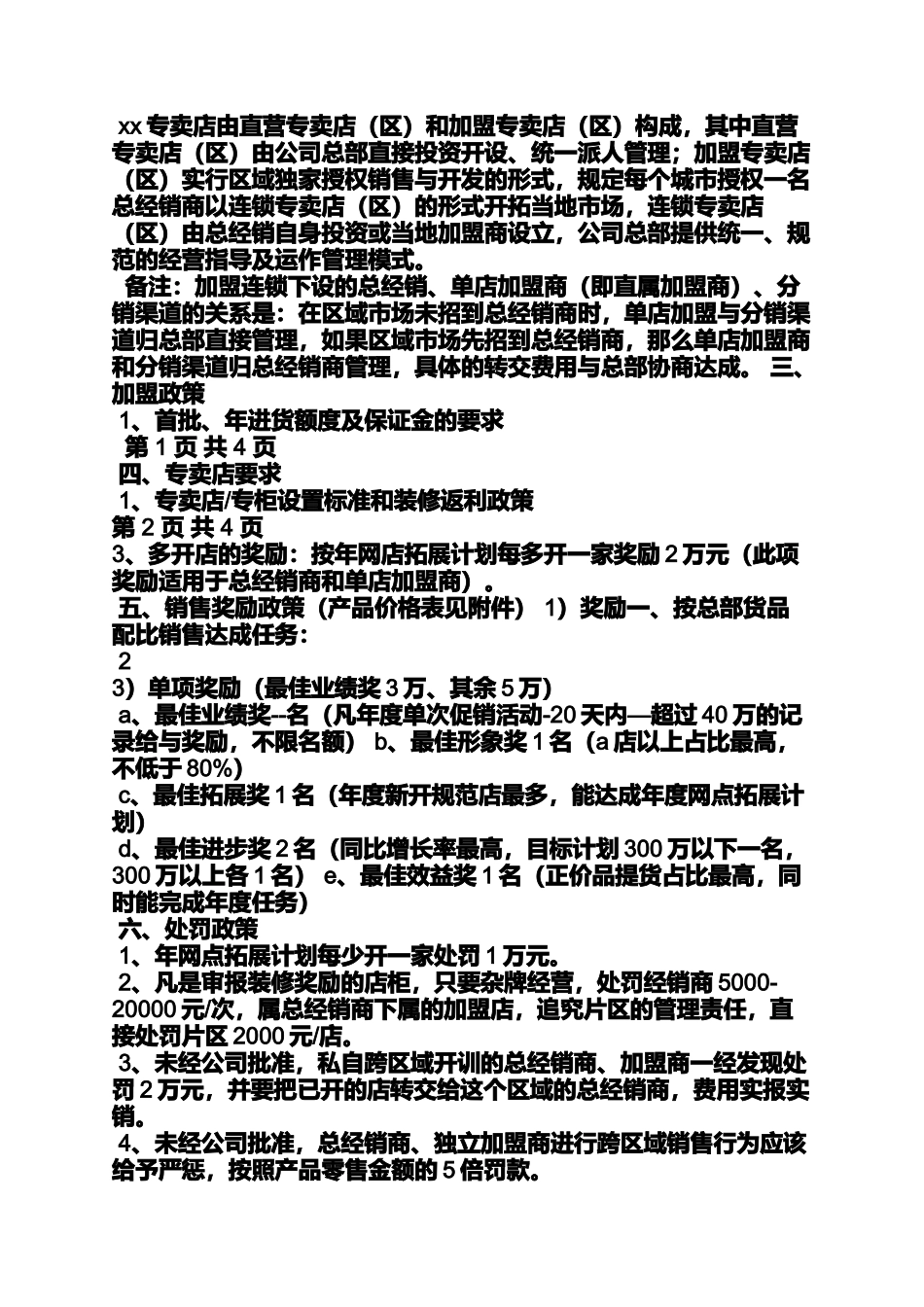 xx 专卖店由直营专卖店（区）和加盟专卖店（区）构成，其中直营专卖店（区）由公司总部直接投资开设、统一派人管理；加盟专卖店（区）实行区域独家授权销售与开发的形式，规定每个城市授权一名总经销商以连锁专卖店（区）的形式开拓当地市场，连锁专卖店（区）由总经销自身投资或当地加盟商设立，公司总部提供统一、规范的经营指导及运作管理模式。

备注：加盟连锁下设的总经销、单店加盟商（即直属加盟商）、分销渠道的关系是：在区域市场未招到总经销商时，单店加盟与分销渠道归总部直接管理，如果区域市场先招到总经销商，那么单店加盟商和分销渠道归总经销商管理，具体的转交费用与总部协商达成。 三、加盟政策

1、首批、年进货额度及保证金的要求

第 1 页 共 4 页

四、专卖店要求

1、专卖店/专柜设置标准和装修返利政策

第 2 页 共 4 页

3、多开店的奖励：按年网店拓展计划每多开一家奖励 2 万元（此项奖励适用于总经销商和单店加盟商）。

五、销售奖励政策（产品价格表见附件） 1）奖励一、按总部货品配比销售达成任务：

2

3）单项奖励（最佳业绩奖 3 万、其余 5 万）

a、最佳业绩奖--名（凡年度单次促销活动-20 天内—超过 40 万的记录给与奖励，不限名额） b、最佳形象奖 1 名（a 店以上占比最高，不低于 80%）

c、最佳拓展奖 1 名（年度新开规范店最多，能达成年度网点拓展计划）

d、最佳进步奖 2 名（同比增长率最高，目标计划 300 万以下一名，300 万以上各 1 名） e、最佳效益奖 1 名（正价品提货占比最高，同时能完成年度任务）

六、处罚政策

1、年网点拓展计划每少开一家处罚 1 万元。

2、凡是审报装修奖励的店柜，只要杂牌经营，处罚经销商 5000-20000 元/次，属总经销商下属的加盟店，追究片区的管理责任，直接处罚片区 2000 元/店。

3、未经公司批准，私自跨区域开训的总经销商、加盟商一经发现处罚 2 万元，并要把已开的店转交给这个区域的总经销商，费用实报实销。

4、未经公司批准，总经销商、独立加盟商进行跨区域销售行为应该给予严惩，按照产品零售金额的 5 倍罚款。